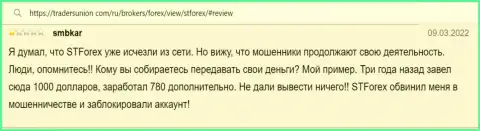 https://tradersunion com/ru/brokers/forex/view/stforex/#review

smbkar

09.03.2022

Я думал, что STForex уже исчезли из сети. Но вижу, что мошенники продолжают свою деятельность. Люди, опомнитесь!! Кому вы собираетесь передавать свои деньги? Мой пример. Три года назад завел сюда 1000 долларов, заработал 780 дополнительно. Не дали вывести ничего!! STForex обвинил меня в мошенничестве и заблокировали аккаунт!